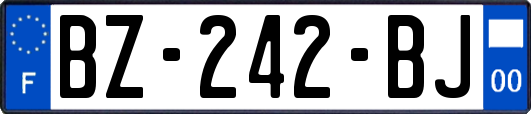 F
BZ-242-BJ
00